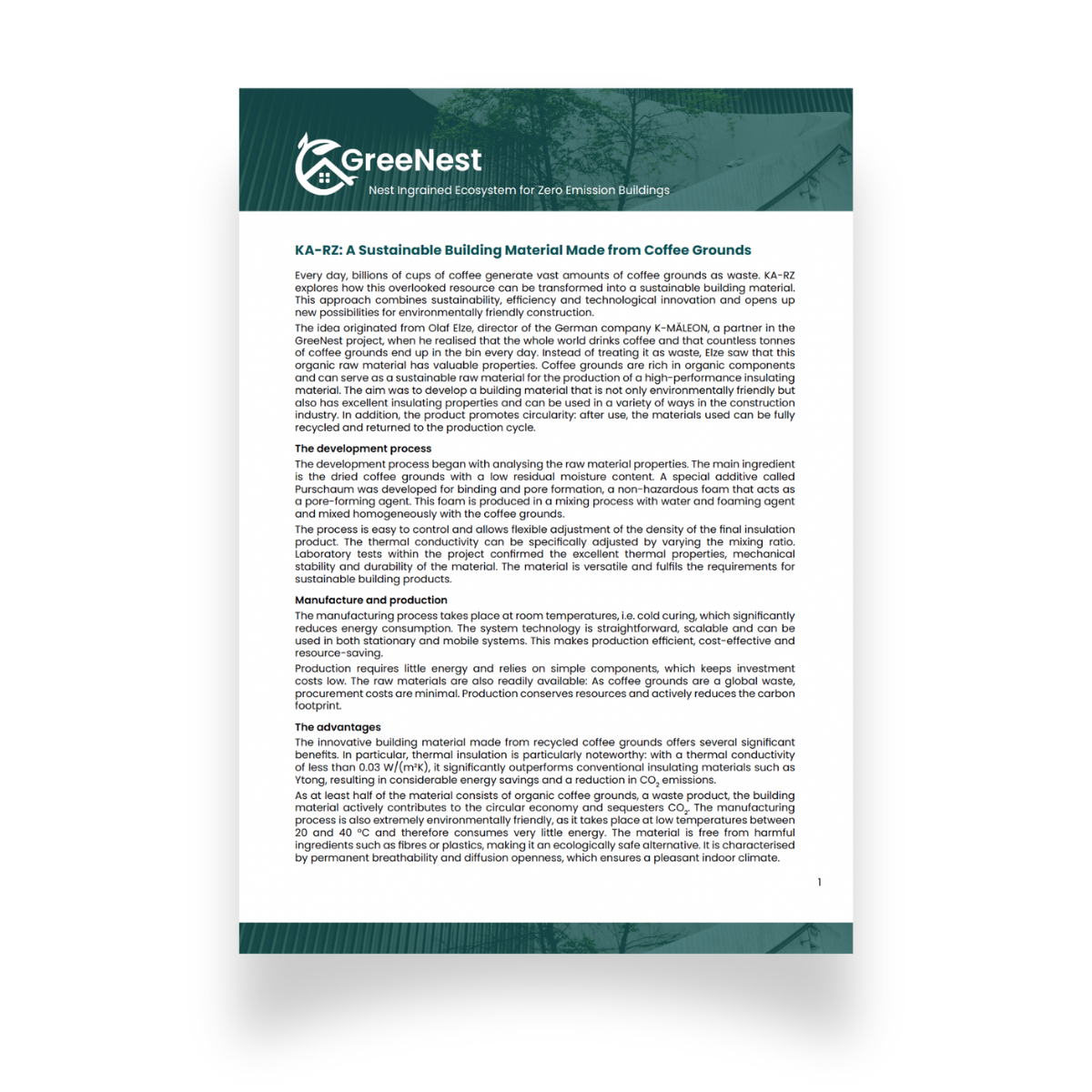 GreeNest
Nest Ingrained Ecosystem for Zero Emission Buildings

KA-RZ: A Sustainable Building Material Made from Coffee Grounds

Every day, billions of cups of coffee generate vast amounts of coffee grounds as waste. KA-RZ explores how this overlooked resource can be transformed into a sustainable building material. This approach combines sustainability, efficiency and technological innovation and opens up new possibilities for environmentally friendly construction.

The idea originated from Olaf Elze, director of the German company K-MÄLEON, a partner in the GreeNest project, when he realised that the whole world drinks coffee and that countless tonnes of coffee grounds end up in the bin every day. Instead of treating it as waste, Elze saw that this organic raw material has valuable properties. Coffee grounds are rich in organic components and can serve as a sustainable raw material for the production of a high-performance insulating material. The aim was to develop a building material that is not only environmentally friendly but also has excellent insulating properties and can be used in a variety of ways in the construction industry. In addition, the product promotes circularity: after use, the materials used can be fully recycled and returned to the production cycle.

The development process

The development process began with analysing the raw material properties. The main ingredient is the dried coffee grounds with a low residual moisture content. A special additive called Purschaum was developed for binding and pore formation, a non-hazardous foam that acts as a pore-forming agent. This foam is produced in a mixing process with water and foaming agent and mixed homogeneously with the coffee grounds.

The process is easy to control and allows flexible adjustment of the density of the final insulation product. The thermal conductivity can be specifically adjusted by varying the mixing ratio. Laboratory tests within the project confirmed the excellent thermal properties, mechanical stability and durability of the material. The material is versatile and fulfils the requirements for sustainable building products.

Manufacture and production

The manufacturing process takes place at room temperatures, i.e. cold curing, which significantly reduces energy consumption. The system technology is straightforward, scalable and can be used in both stationary and mobile systems. This makes production efficient, cost-effective and resource-saving.

Production requires little energy and relies on simple components, which keeps investment costs low. The raw materials are also readily available: As coffee grounds are a global waste, procurement costs are minimal. Production conserves resources and actively reduces the carbon footprint.

The advantages

The innovative building material made from recycled coffee grounds offers several significant benefits. In particular, thermal insulation is particularly noteworthy: with a thermal conductivity of less than 0.03 W/(m²K), it significantly outperforms conventional insulating materials such as Ytong, resulting in considerable energy savings and a reduction in $CO_2$ emissions.

As at least half of the material consists of organic coffee grounds, a waste product, the building material actively contributes to the circular economy and sequesters $CO_2$. The manufacturing process is also extremely environmentally friendly, as it takes place at low temperatures between 20 and 40 °C and therefore consumes very little energy. The material is free from harmful ingredients such as fibres or plastics, making it an ecologically safe alternative. It is characterised by permanent breathability and diffusion openness, which ensures a pleasant indoor climate.

1